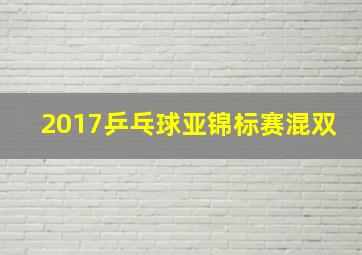 2017乒乓球亚锦标赛混双